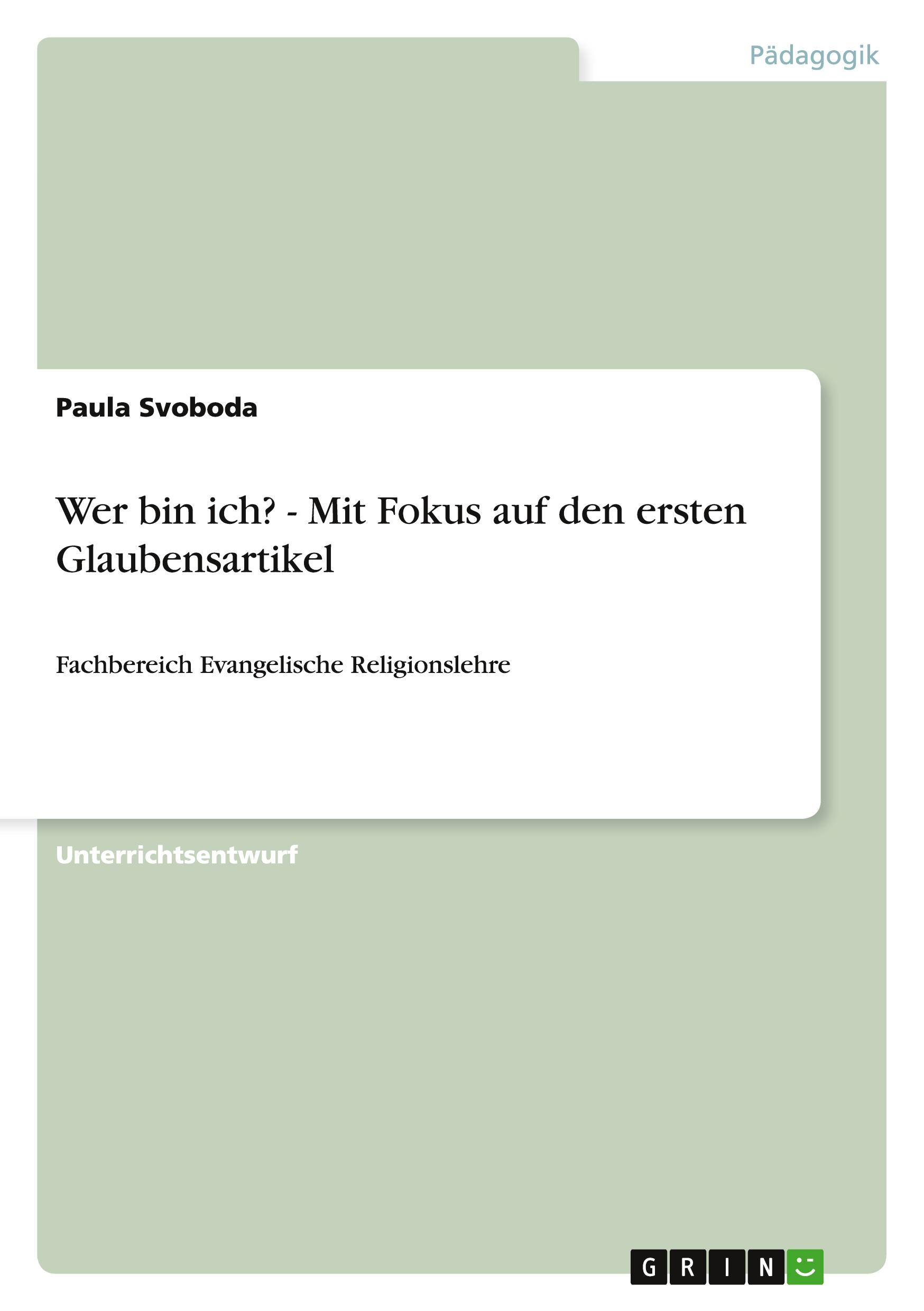 Pädagogik

Paula Svoboda

Wer bin ich? - Mit Fokus auf den ersten Glaubensartikel

Fachbereich Evangelische Religionslehre

Unterrichtsentwurf

GRIN